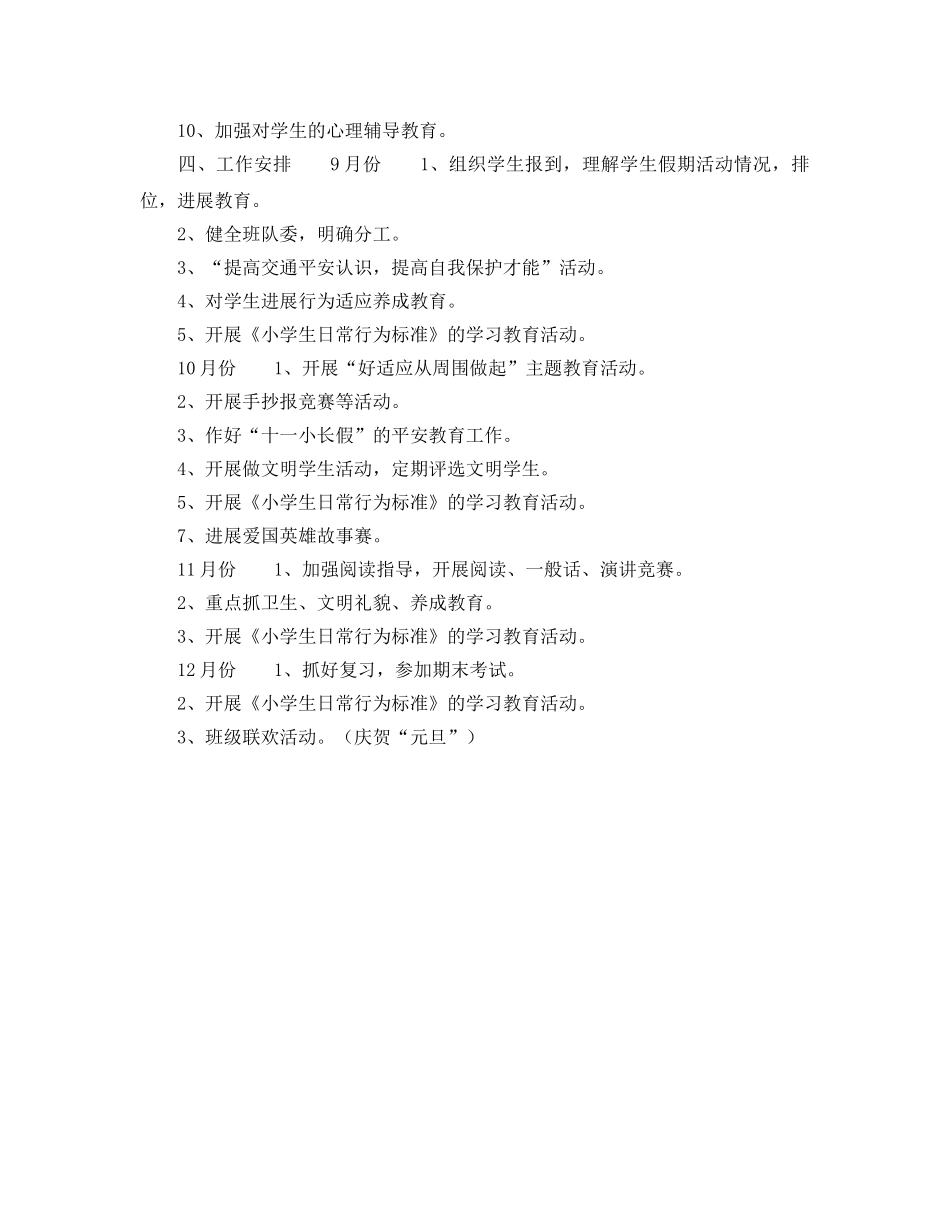 10、加强对学生的心理辅导教育。

四、工作安排　　9月份　　1、组织学生报到，理解学生假期活动情况，排位，进展教育。

2、健全班队委，明确分工。

3、“提高交通平安认识，提高自我保护才能”活动。

4、对学生进展行为适应养成教育。

5、开展《小学生日常行为标准》的学习教育活动。

10月份　　1、开展“好适应从周围做起”主题教育活动。

2、开展手抄报竞赛等活动。

3、作好“十一小长假”的平安教育工作。

4、开展做文明学生活动，定期评选文明学生。

5、开展《小学生日常行为标准》的学习教育活动。

7、进展爱国英雄故事赛。

11月份　　1、加强阅读指导，开展阅读、一般话、演讲竞赛。

2、重点抓卫生、文明礼貌、养成教育。

3、开展《小学生日常行为标准》的学习教育活动。

12月份　　1、抓好复习，参加期末考试。

2、开展《小学生日常行为标准》的学习教育活动。

3、班级联欢活动。（庆贺“元旦”）